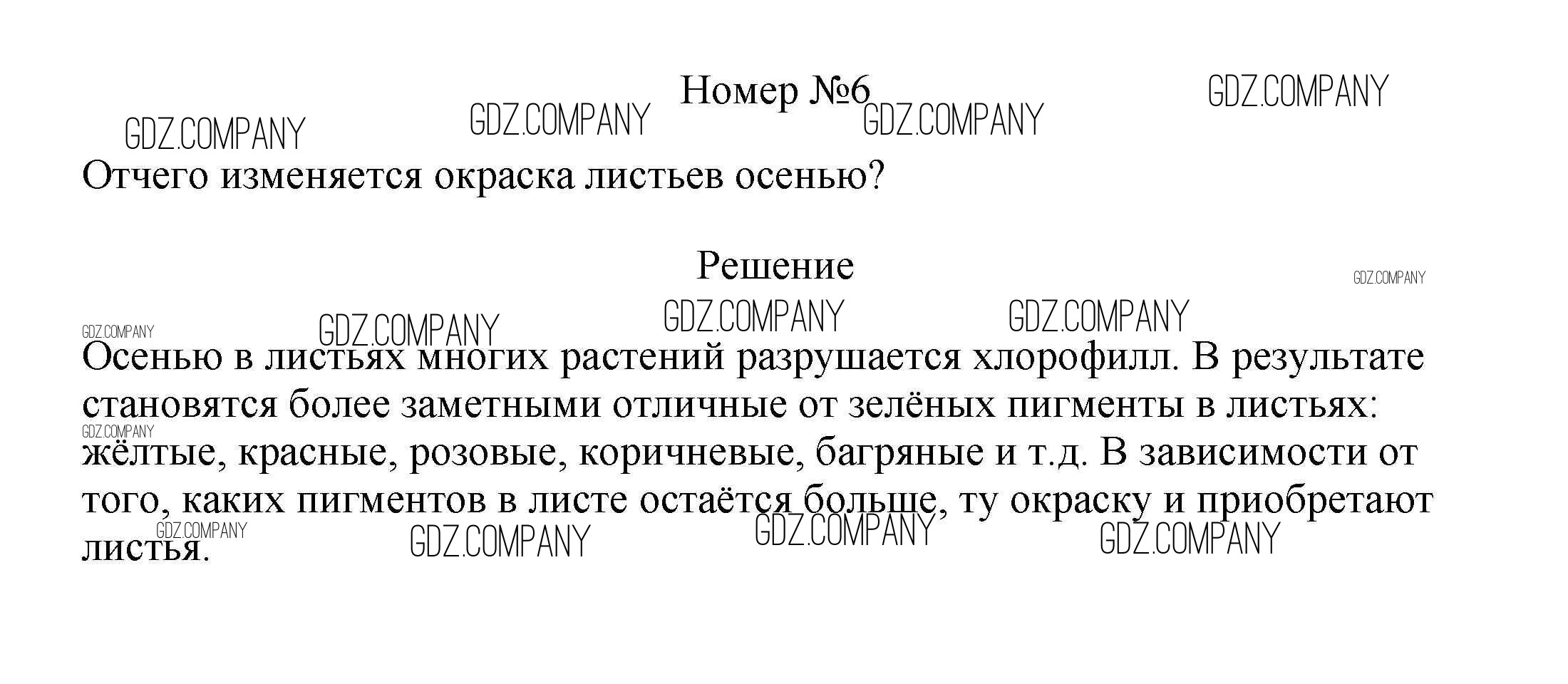 Номер №6

GDZ.COMPANY GDZ.COMPANY GDZ.COMPANY GDZ.COMPANY

Отчего изменяется окраска листьев осенью?

Решение

GDZ.COMPANY GDZ.COMPANY GDZ.COMPANY GDZ.COMPANY GDZ.COMPANY

Осенью в листьях многих растений разрушается хлорофилл. В результате становятся более заметными отличные от зелёных пигменты в листьях: жёлтые, красные, розовые, коричневые, багряные и т.д. В зависимости от того, каких пигментов в листе остаётся больше, ту окраску и приобретают листья.

GDZ.COMPANY GDZ.COMPANY GDZ.COMPANY GDZ.COMPANY GDZ.COMPANY